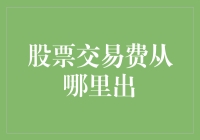 股票交易费从哪里出